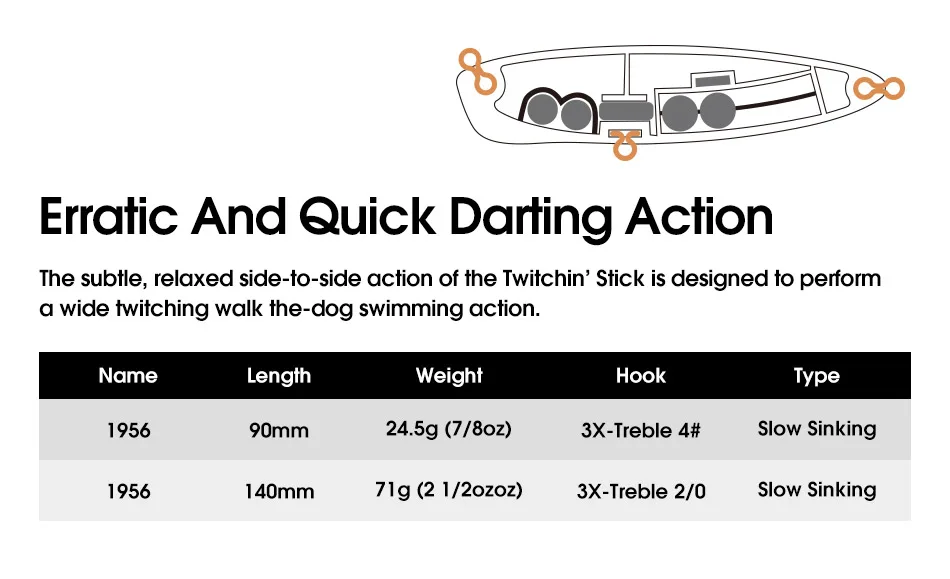 Erratic And Quick Darting Action

The subtle, relaxed side-to-side action of the Twitchin' Stick is designed to perform a wide twitching walk the-dog swimming action.

| Name | Length | Weight | Hook | Type |
|---|---|---|---|---|
| 1956 | 90mm | 24.5g (7/8oz) | 3X-Treble 4# | Slow Sinking |
| 1956 | 140mm | 71g (2 1/2ozoz) | 3X-Treble 2/0 | Slow Sinking |